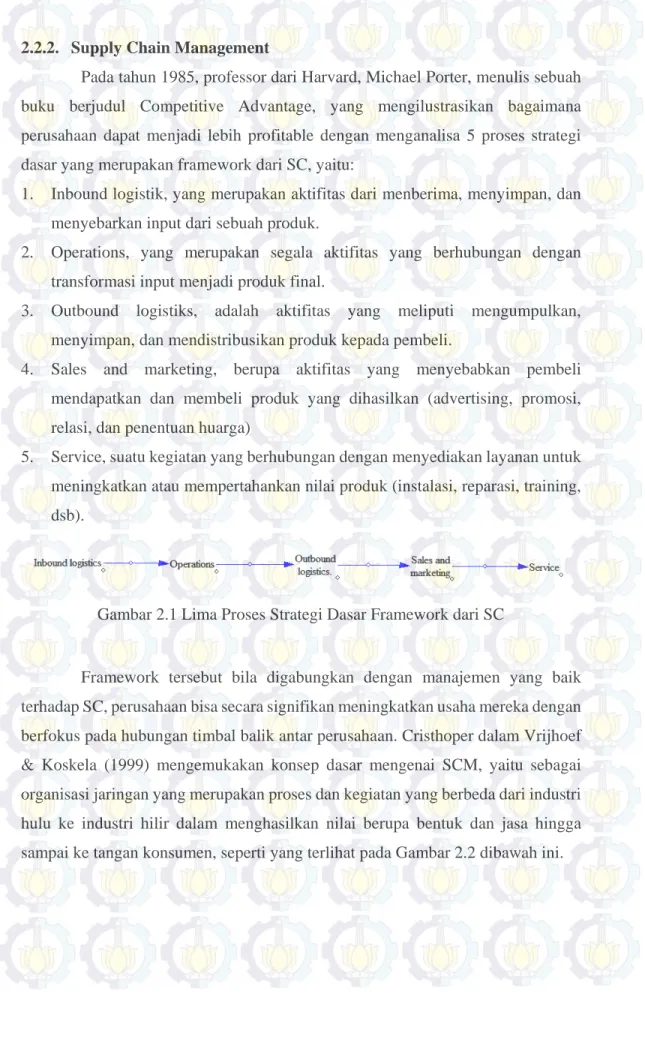 2.2.2. Supply Chain Management

Pada tahun 1985, professor dari Harvard, Michael Porter, menulis sebuah buku berjudul Competitive Advantage, yang mengilustrasikan bagaimana perusahaan dapat menjadi lebih profitable dengan menganalisa 5 proses strategi dasar yang merupakan framework dari SC, yaitu:

1. Inbound logistik, yang merupakan aktifitas dari menberima, menyimpan, dan menyebarkan input dari sebuah produk.
2. Operations, yang merupakan segala aktifitas yang berhubungan dengan transformasi input menjadi produk final.
3. Outbound logistiks, adalah aktifitas yang meliputi mengumpulkan, menyimpan, dan mendistribusikan produk kepada pembeli.
4. Sales and marketing, berupa aktifitas yang menyebabkan pembeli mendapatkan dan membeli produk yang dihasilkan (advertising, promosi, relasi, dan penentuan huarga)
5. Service, suatu kegiatan yang berhubungan dengan menyediakan layanan untuk meningkatkan atau mempertahankan nilai produk (instalasi, reparasi, training, dsb).

Inbound logistics
Operations
Outbound logistics.
Sales and marketing
Service

Gambar 2.1 Lima Proses Strategi Dasar Framework dari SC

Framework tersebut bila digabungkan dengan manajemen yang baik terhadap SC, perusahaan bisa secara signifikan meningkatkan usaha mereka dengan berfokus pada hubungan timbal balik antar perusahaan. Cristhoper dalam Vrijhoef & Koskela (1999) mengemukakan konsep dasar mengenai SCM, yaitu sebagai organisasi jaringan yang merupakan proses dan kegiatan yang berbeda dari industri hulu ke industri hilir dalam menghasilkan nilai berupa bentuk dan jasa hingga sampai ke tangan konsumen, seperti yang terlihat pada Gambar 2.2 dibawah ini.